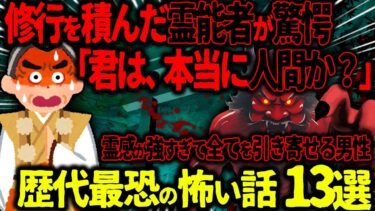 修行を積んだ霊能者が驚愕
「君は、本当に人間か？」

霊感が強すぎて全てを引き寄せる男性

歴代最恐の怖い話 13選